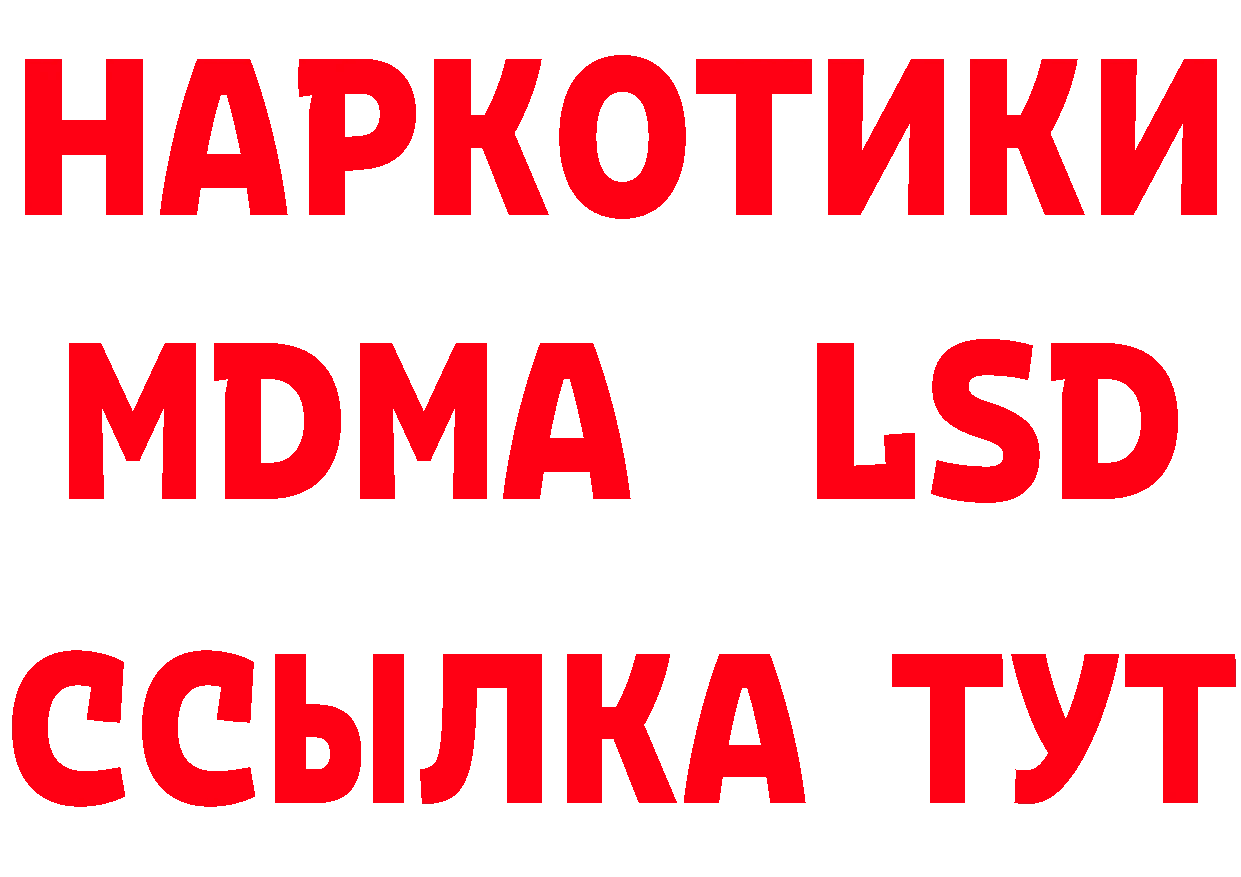 НАРКОТИКИ
MDMA LSD
ССЫЛКА ТУТ